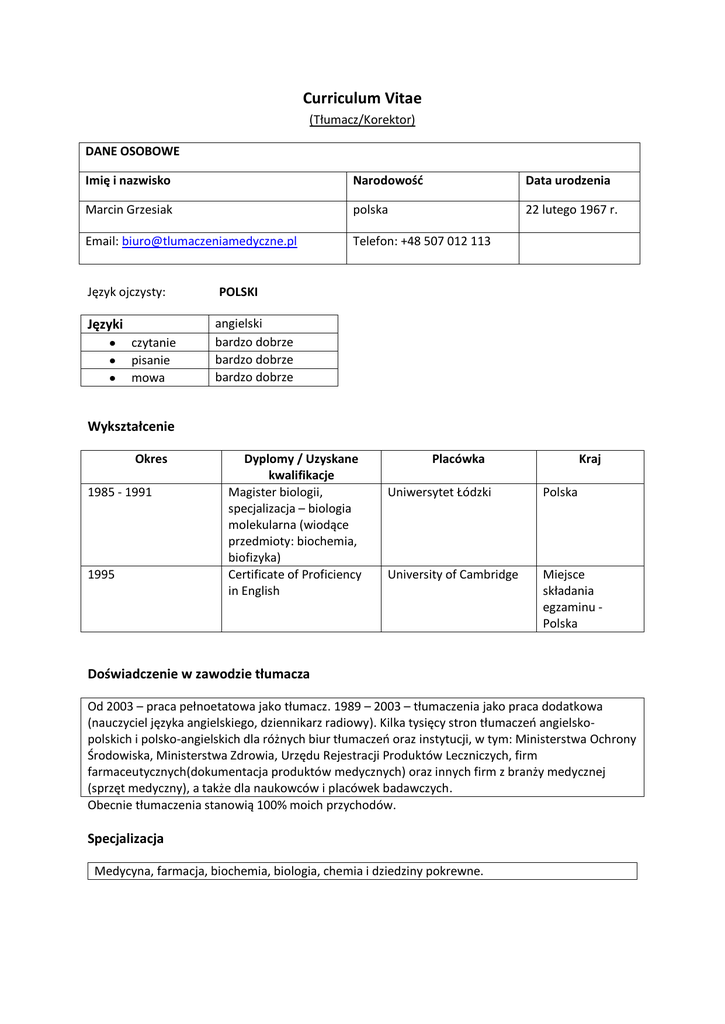 Curriculum Vitae
(Tłumacz/Korektor)

| DANE OSOBOWE | | |
|---|---|---|
| Imię i nazwisko | Narodowość | Data urodzenia |
| Marcin Grzesiak | polska | 22 lutego 1967 r. |
| Email: biuro@tlumaczeniamedyczne.pl | Telefon: +48 507 012 113 | |

Język ojczysty: POLSKI

| Języki | angielski |
|---|---|
| • czytanie | bardzo dobrze |
| • pisanie | bardzo dobrze |
| • mowa | bardzo dobrze |

Wykształcenie

| Okres | Dyplomy / Uzyskane kwalifikacje | Placówka | Kraj |
|---|---|---|---|
| 1985 - 1991 | Magister biologii, specjalizacja – biologia molekularna (wiodące przedmioty: biochemia, biofizyka) | Uniwersytet Łódzki | Polska |
| 1995 | Certificate of Proficiency in English | University of Cambridge | Miejsce składania egzaminu - Polska |

Doświadczenie w zawodzie tłumacza

Od 2003 – praca pełnoetatowa jako tłumacz. 1989 – 2003 – tłumaczenia jako praca dodatkowa (nauczyciel języka angielskiego, dziennikarz radiowy). Kilka tysięcy stron tłumaczeń angielsko-polskich i polsko-angielskich dla różnych biur tłumaczeń oraz instytucji, w tym: Ministerstwa Ochrony Środowiska, Ministerstwa Zdrowia, Urzędu Rejestracji Produktów Leczniczych, firm farmaceutycznych(dokumentacja produktów medycznych) oraz innych firm z branży medycznej (sprzęt medyczny), a także dla naukowców i placówek badawczych.
Obecnie tłumaczenia stanowią 100% moich przychodów.

Specjalizacja

Medycyna, farmacja, biochemia, biologia, chemia i dziedziny pokrewne.